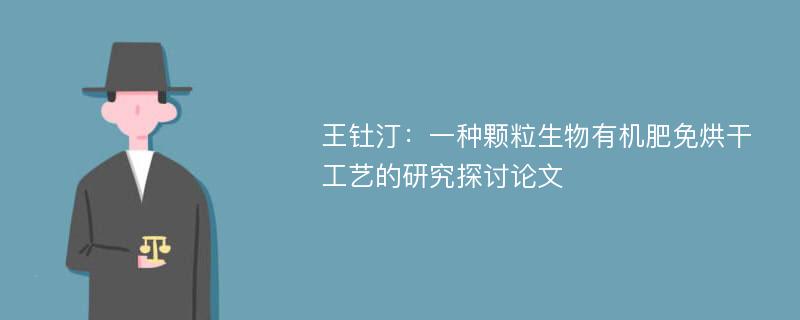 王钍汀：一种颗粒生物有机肥免烘干工艺的研究探讨论文